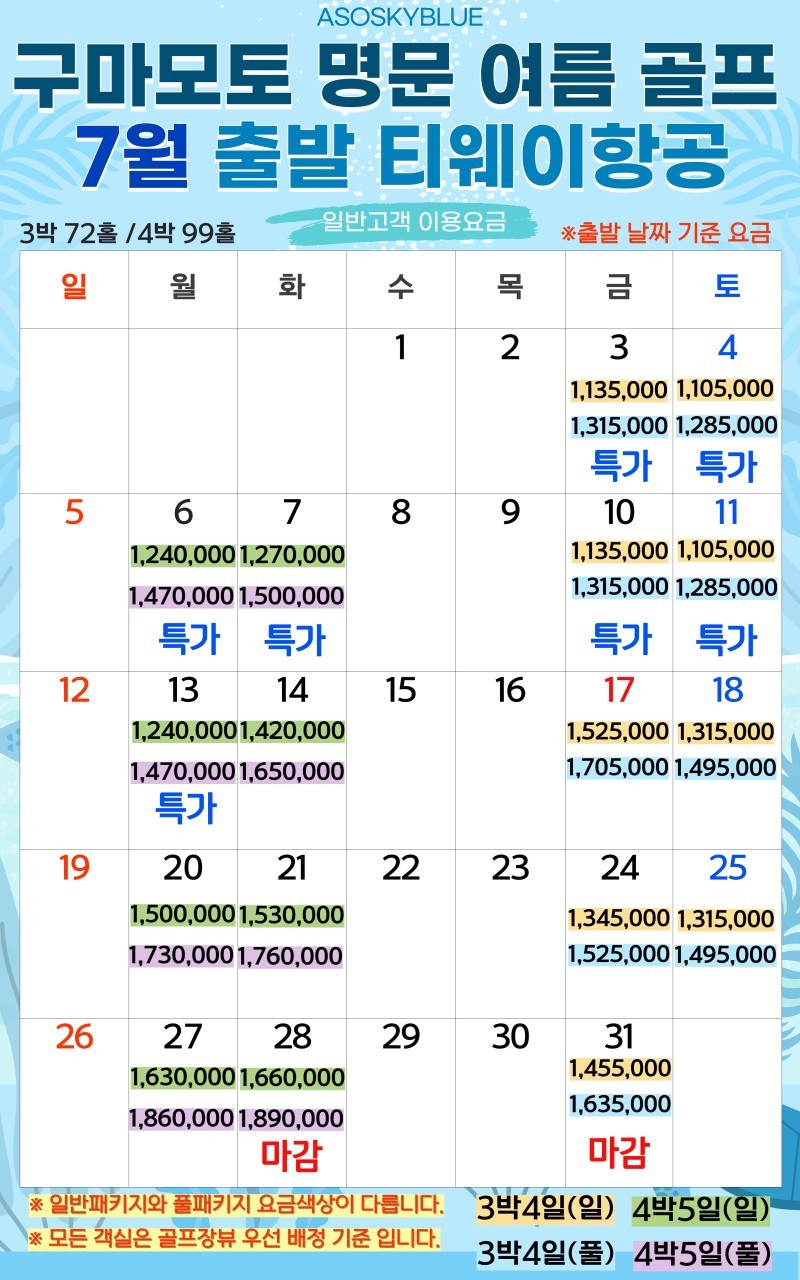 ASOSKYBLUE

구마모토 명문 여름 골프

7월 출발 티웨이항공

3박 72홀 /4박 99홀

일반고객 이용요금

※출발 날짜 기준 요금

| 일 | 월 | 화 | 수 | 목 | 금 | 토 |
|---|---|---|---|---|---|---|
| | | | 1 | 2 | 3 1,135,000 1,315,000 특가 | 4 1,105,000 1,285,000 특가 |
| 5 | 6 1,240,000 1,470,000 특가 | 7 1,270,000 1,500,000 특가 | 8 | 9 | 10 1,135,000 1,315,000 특가 | 11 1,105,000 1,285,000 특가 |
| 12 | 13 1,240,000 1,470,000 특가 | 14 1,420,000 1,650,000 | 15 | 16 | 17 1,525,000 1,705,000 | 18 1,315,000 1,495,000 |
| 19 | 20 1,500,000 1,730,000 | 21 1,530,000 1,760,000 | 22 | 23 | 24 1,345,000 1,525,000 | 25 1,315,000 1,495,000 |
| 26 | 27 1,630,000 1,860,000 | 28 1,660,000 1,890,000 마감 | 29 | 30 | 31 1,455,000 1,635,000 마감 | |

※ 일반패키지와 풀패키지 요금색상이 다릅니다.

※ 모든 객실은 골프장뷰 우선 배정 기준 입니다.

3박4일(일) 4박5일(일)

3박4일(풀) 4박5일(풀)